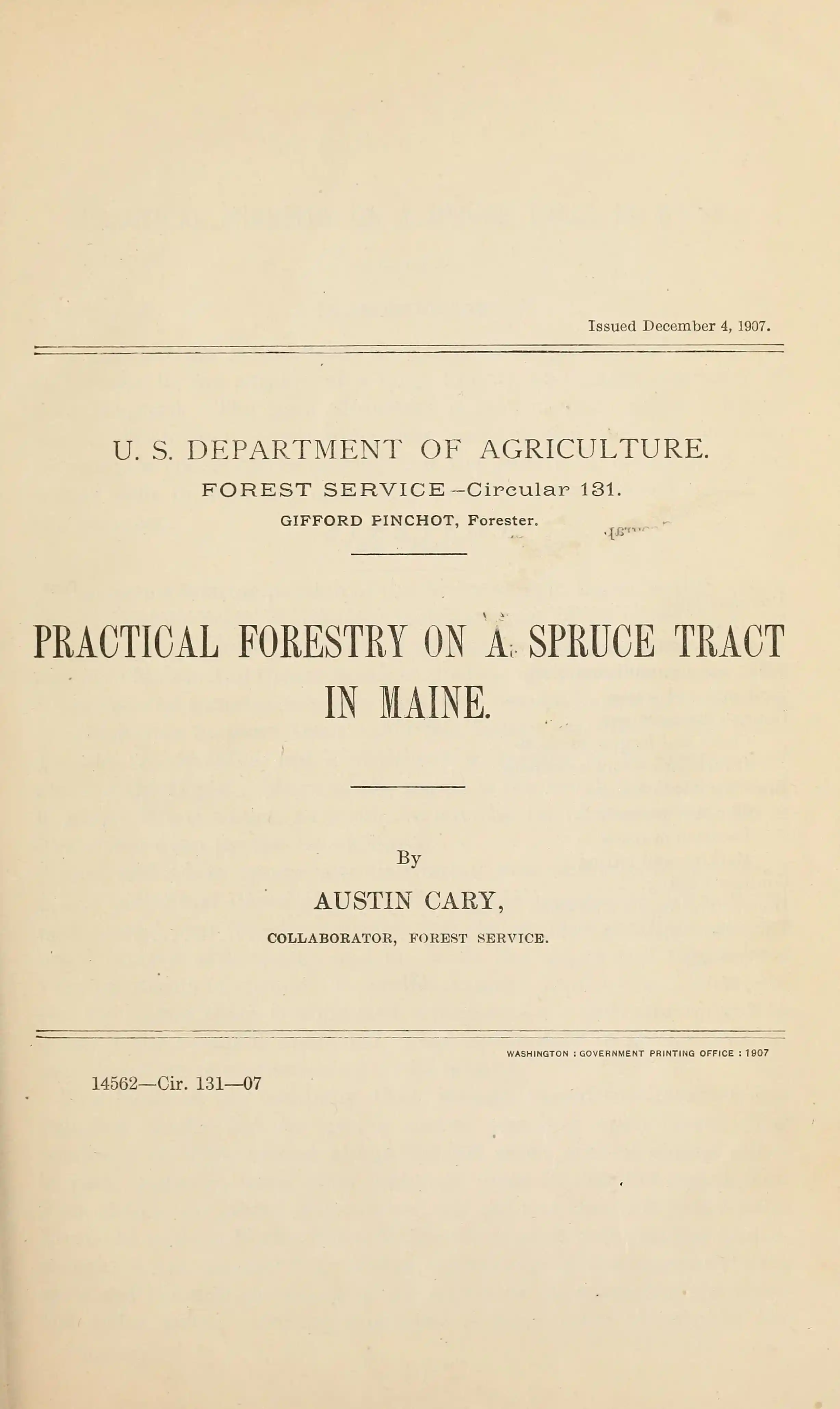 Issued December 4, 1907.

U. S. DEPARTMENT OF AGRICULTURE.

FOREST SERVICE—Circular 131.

GIFFORD PINCHOT, Forester.

PRACTICAL FORESTRY ON A SPRUCE TRACT IN MAINE.

By

AUSTIN CARY,

COLLABORATOR, FOREST SERVICE.

WASHINGTON : GOVERNMENT PRINTING OFFICE : 1907

14562—Cir. 131—07